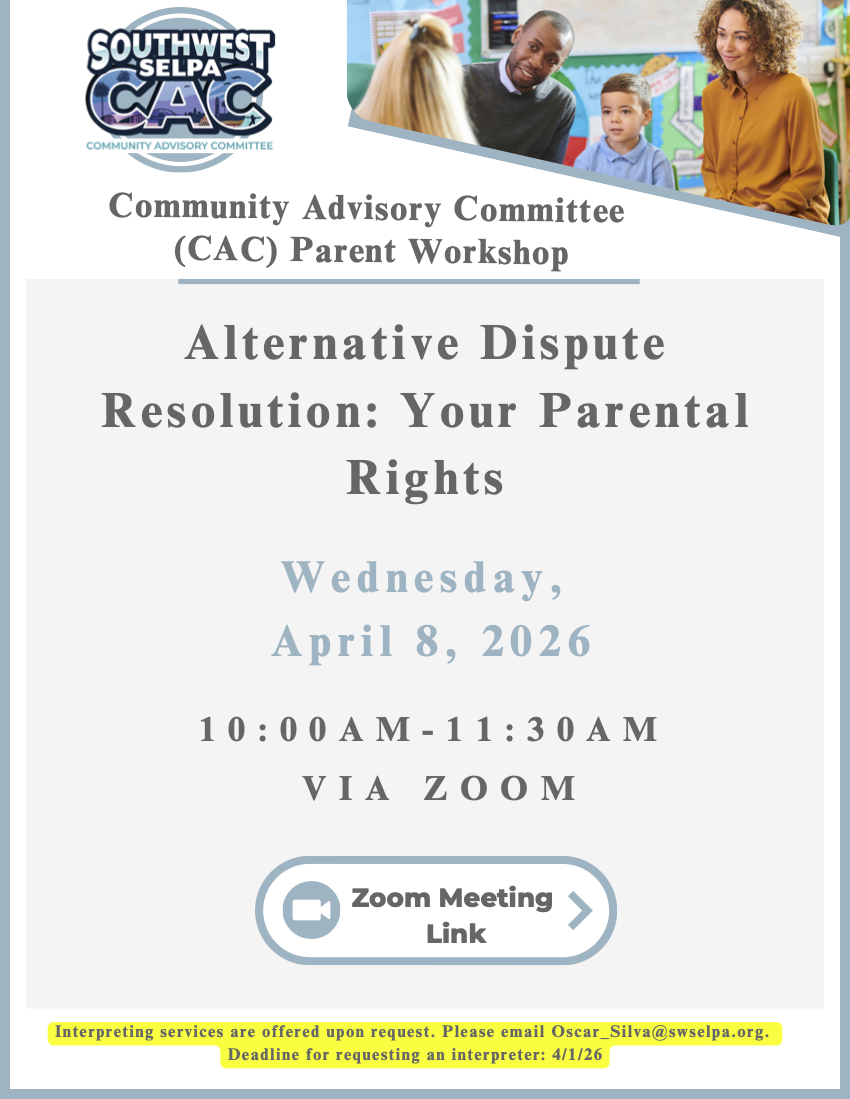 SOUTHWEST SELPA CAC
COMMUNITY ADVISORY COMMITTEE

Community Advisory Committee (CAC) Parent Workshop

Alternative Dispute Resolution: Your Parental Rights

Wednesday, April 8, 2026

10:00AM-11:30AM
VIA ZOOM

Zoom Meeting Link

Interpreting services are offered upon request. Please email Oscar_Silva@swselpa.org.
Deadline for requesting an interpreter: 4/1/26